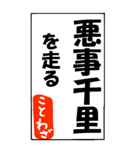 悪事千里

を走る

ことわざ